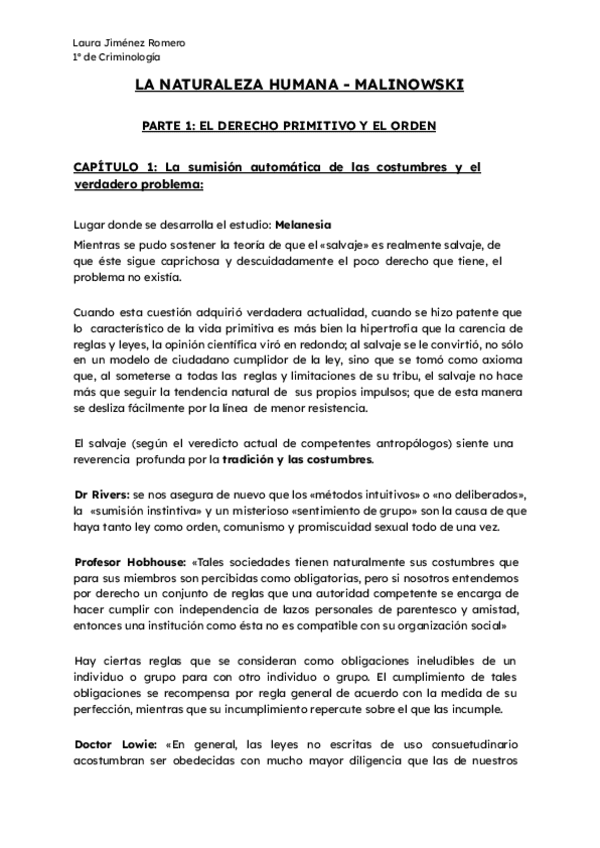 Laura Jiménez Romero
1º de Criminología

LA NATURALEZA HUMANA - MALINOWSKI

PARTE 1: EL DERECHO PRIMITIVO Y EL ORDEN

CAPÍTULO 1: La sumisión automática de las costumbres y el verdadero problema:

Lugar donde se desarrolla el estudio: Melanesia

Mientras se pudo sostener la teoría de que el «salvaje» es realmente salvaje, de que éste sigue caprichosa y descuidadamente el poco derecho que tiene, el problema no existía.

Cuando esta cuestión adquirió verdadera actualidad, cuando se hizo patente que lo característico de la vida primitiva es más bien la hipertrofia que la carencia de reglas y leyes, la opinión científica viró en redondo; al salvaje se le convirtió, no sólo en un modelo de ciudadano cumplidor de la ley, sino que se tomó como axioma que, al someterse a todas las reglas y limitaciones de su tribu, el salvaje no hace más que seguir la tendencia natural de sus propios impulsos; que de esta manera se desliza fácilmente por la línea de menor resistencia.

El salvaje (según el veredicto actual de competentes antropólogos) siente una reverencia profunda por la tradición y las costumbres.

Dr Rivers: se nos asegura de nuevo que los «métodos intuitivos» o «no deliberados», la «sumisión instintiva» y un misterioso «sentimiento de grupo» son la causa de que haya tanto ley como orden, comunismo y promiscuidad sexual todo de una vez.

Profesor Hobhouse: «Tales sociedades tienen naturalmente sus costumbres que para sus miembros son percibidas como obligatorias, pero si nosotros entendemos por derecho un conjunto de reglas que una autoridad competente se encarga de hacer cumplir con independencia de lazos personales de parentesco y amistad, entonces una institución como ésta no es compatible con su organización social»

Hay ciertas reglas que se consideran como obligaciones ineludibles de un individuo o grupo para con otro individuo o grupo. El cumplimiento de tales obligaciones se recompensa por regla general de acuerdo con la medida de su perfección, mientras que su incumplimiento repercute sobre el que las incumple.

Doctor Lowie: «En general, las leyes no escritas de uso consuetudinario acostumbran ser obedecidas con mucho mayor diligencia que las de nuestros